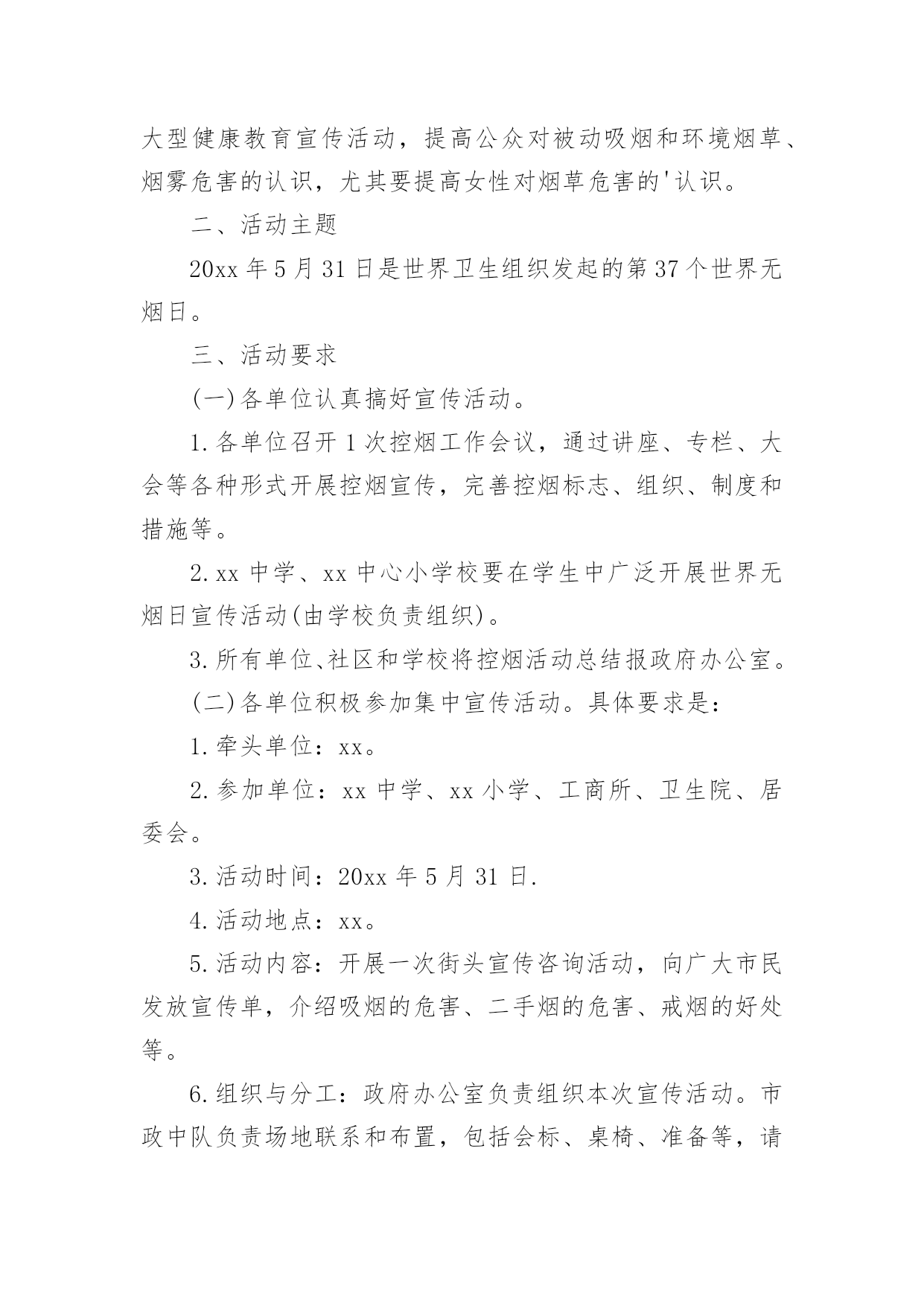 大型健康教育宣传活动，提高公众对被动吸烟和环境烟草、烟雾危害的认识，尤其要提高女性对烟草危害的'认识。

二、活动主题

20xx 年 5 月 31 日是世界卫生组织发起的第 37 个世界无烟日。

三、活动要求

(一)各单位认真搞好宣传活动。

1.各单位召开 1 次控烟工作会议，通过讲座、专栏、大会等各种形式开展控烟宣传，完善控烟标志、组织、制度和措施等。

2.xx 中学、xx 中心小学校要在学生中广泛开展世界无烟日宣传活动(由学校负责组织)。

3.所有单位、社区和学校将控烟活动总结报政府办公室。

(二)各单位积极参加集中宣传活动。具体要求是：

1.牵头单位：xx。

2.参加单位：xx 中学、xx 小学、工商所、卫生院、居委会。

3.活动时间：20xx 年 5 月 31 日.

4.活动地点：xx。

5.活动内容：开展一次街头宣传咨询活动，向广大市民发放宣传单，介绍吸烟的危害、二手烟的危害、戒烟的好处等。

6.组织与分工：政府办公室负责组织本次宣传活动。市政中队负责场地联系和布置，包括会标、桌椅、准备等，请